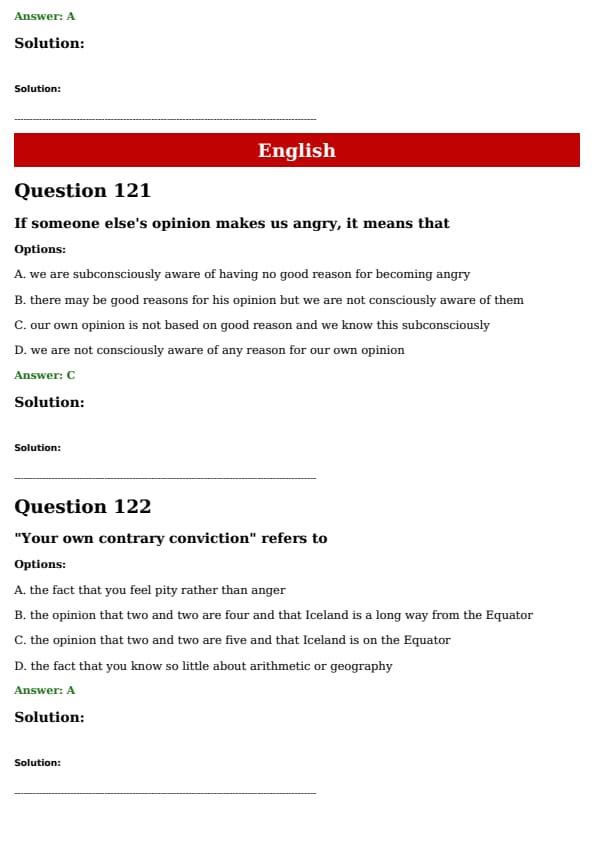 Answer: A

Solution:

Solution:

English

Question 121

If someone else's opinion makes us angry, it means that

Options:

A. we are subconsciously aware of having no good reason for becoming angry

B. there may be good reasons for his opinion but we are not consciously aware of them

C. our own opinion is not based on good reason and we know this subconsciously

D. we are not consciously aware of any reason for our own opinion

Answer: C

Solution:

Solution:

Question 122

"Your own contrary conviction" refers to

Options:

A. the fact that you feel pity rather than anger

B. the opinion that two and two are four and that Iceland is a long way from the Equator

C. the opinion that two and two are five and that Iceland is on the Equator

D. the fact that you know so little about arithmetic or geography

Answer: A

Solution:

Solution: